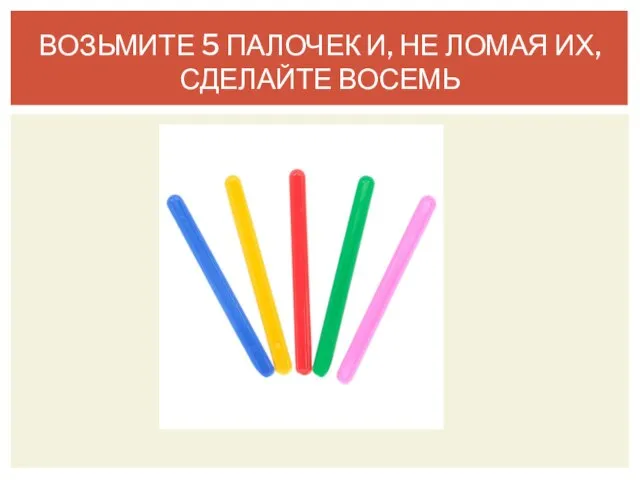 ВОЗЬМИТЕ 5 ПАЛОЧЕК И, НЕ ЛОМАЯ ИХ, СДЕЛАЙТЕ ВОСЕМЬ